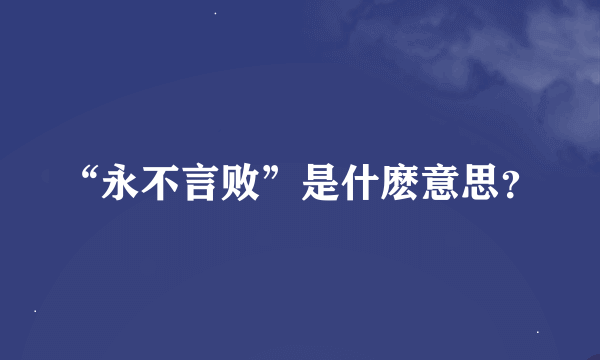 “永不言败”是什麽意思?